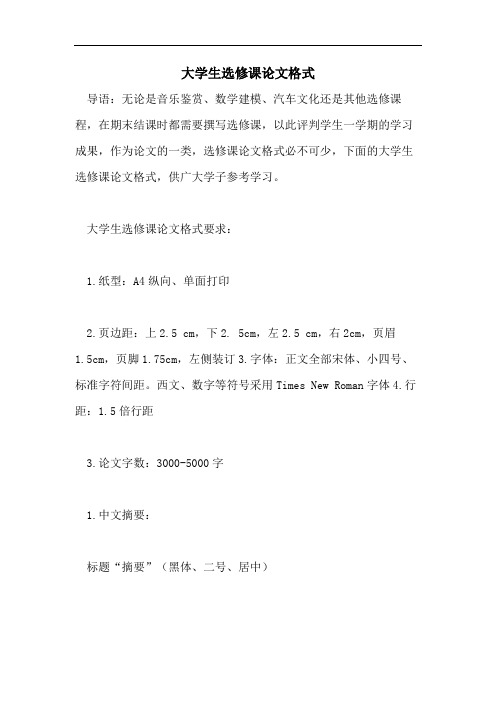 大学生选修课论文格式

导语：无论是音乐鉴赏、数学建模、汽车文化还是其他选修课程，在期末结课时都需要撰写选修课，以此评判学生一学期的学习成果，作为论文的一类，选修课论文格式必不可少，下面的大学生选修课论文格式，供广大学子参考学习。

大学生选修课论文格式要求：

1.纸型：A4 纵向、单面打印

2.页边距：上 2.5 cm，下 2. 5cm，左 2.5 cm，右 2cm，页眉 1.5cm，页脚 1.75cm，左侧装订 3.字体：正文全部宋体、小四号、标准字符间距。西文、数字等符号采用 Times New Roman 字体 4.行距：1.5 倍行距

3.论文字数：3000-5000 字

1.中文摘要：

标题“摘要”（黑体、二号、居中）